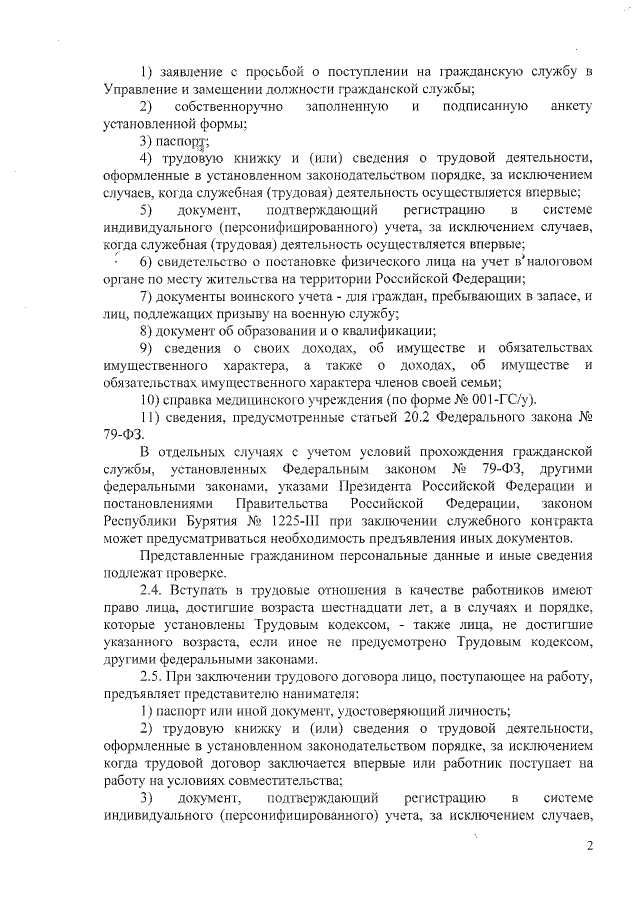 1) заявление с просьбой о поступлении на гражданскую службу в Управление и замещении должности гражданской службы;

2) собственноручно заполненную и подписанную анкету установленной формы;

3) паспорт;

4) трудовую книжку и (или) сведения о трудовой деятельности, оформленные в установленном законодательством порядке, за исключением случаев, когда служебная (трудовая) деятельность осуществляется впервые;

5) документ, подтверждающий регистрацию в системе индивидуального (персонифицированного) учета, за исключением случаев, когда служебная (трудовая) деятельность осуществляется впервые;

6) свидетельство о постановке физического лица на учет в налоговом органе по месту жительства на территории Российской Федерации;

7) документы воинского учета - для граждан, пребывающих в запасе, и лиц, подлежащих призыву на военную службу;

8) документ об образовании и о квалификации;

9) сведения о своих доходах, об имуществе и обязательствах имущественного характера, а также о доходах, об имуществе и обязательствах имущественного характера членов своей семьи;

10) справка медицинского учреждения (по форме № 001-ГС/у).

11) сведения, предусмотренные статьей 20.2 Федерального закона № 79-ФЗ.

В отдельных случаях с учетом условий прохождения гражданской службы, установленных Федеральным законом № 79-ФЗ, другими федеральными законами, указами Президента Российской Федерации и постановлениями Правительства Российской Федерации, законом Республики Бурятия № 1225-III при заключении служебного контракта может предусматриваться необходимость предъявления иных документов.

Представленные гражданином персональные данные и иные сведения подлежат проверке.

2.4. Вступать в трудовые отношения в качестве работников имеют право лица, достигшие возраста шестнадцати лет, а в случаях и порядке, которые установлены Трудовым кодексом, - также лица, не достигшие указанного возраста, если иное не предусмотрено Трудовым кодексом, другими федеральными законами.

2.5. При заключении трудового договора лицо, поступающее на работу, предъявляет представителю нанимателя:

1) паспорт или иной документ, удостоверяющий личность;

2) трудовую книжку и (или) сведения о трудовой деятельности, оформленные в установленном законодательством порядке, за исключением когда трудовой договор заключается впервые или работник поступает на работу на условиях совместительства;

3) документ, подтверждающий регистрацию в системе индивидуального (персонифицированного) учета, за исключением случаев,

2